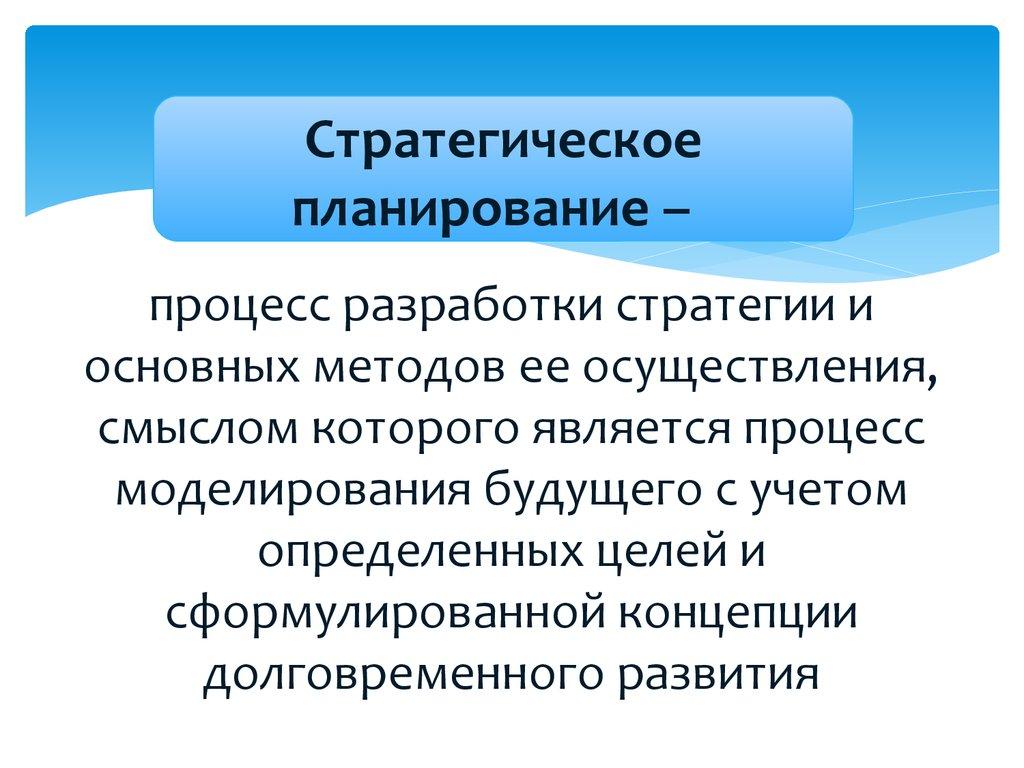 Стратегическое планирование –

процесс разработки стратегии и основных методов ее осуществления, смыслом которого является процесс моделирования будущего с учетом определенных целей и сформулированной концепции долговременного развития